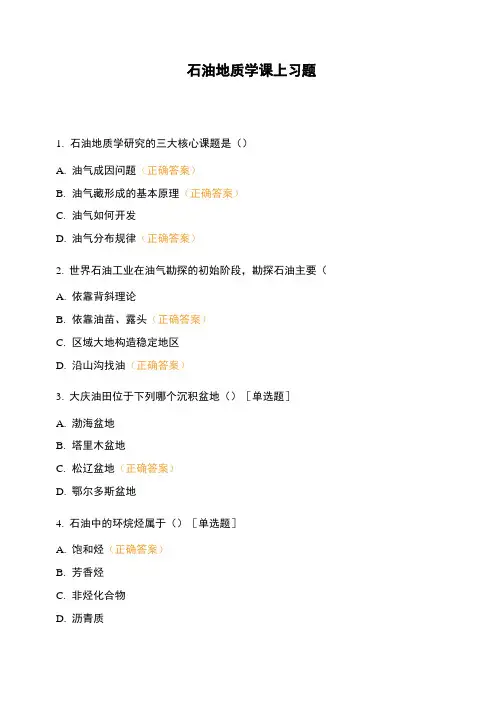 石油地质学课上习题

1. 石油地质学研究的三大核心课题是（）

A. 油气成因问题（正确答案）

B. 油气藏形成的基本原理（正确答案）

C. 油气如何开发

D. 油气分布规律（正确答案）

2. 世界石油工业在油气勘探的初始阶段，勘探石油主要（

A. 依靠背斜理论

B. 依靠油苗、露头（正确答案）

C. 区域大地构造稳定地区

D. 沿山沟找油（正确答案）

3. 大庆油田位于下列哪个沉积盆地（）［单选题］

A. 渤海盆地

B. 塔里木盆地

C. 松辽盆地（正确答案）

D. 鄂尔多斯盆地

4. 石油中的环烷烃属于（）［单选题］

A. 饱和烃（正确答案）

B. 芳香烃

C. 非烃化合物

D. 沥青质